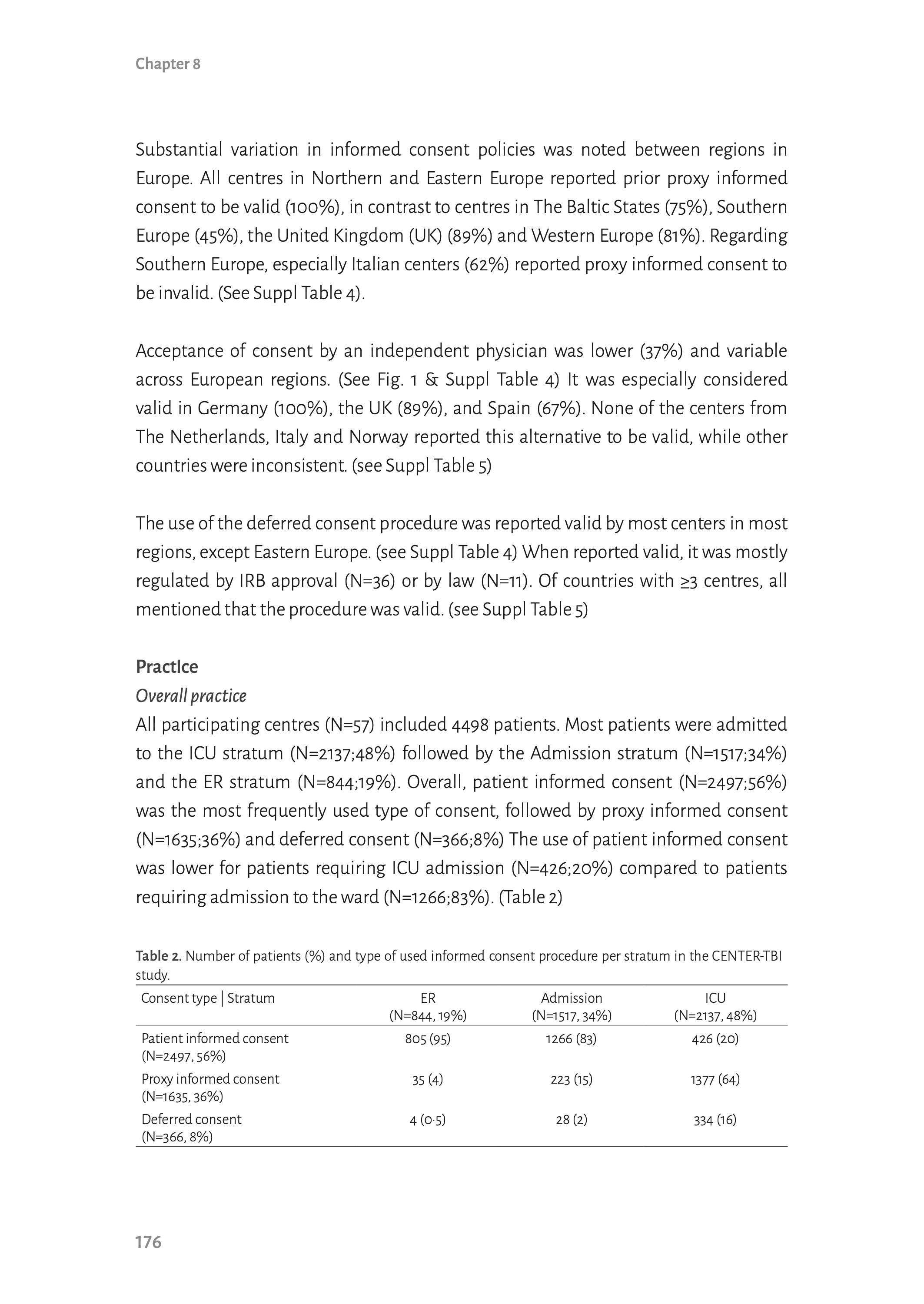 Chapter 8

Substantial variation in informed consent policies was noted between regions in Europe. All centres in Northern and Eastern Europe reported prior proxy informed consent to be valid (100%), in contrast to centres in The Baltic States (75%), Southern Europe (45%), the United Kingdom (UK) (89%) and Western Europe (81%). Regarding Southern Europe, especially Italian centers (62%) reported proxy informed consent to be invalid. (See Suppl Table 4).

Acceptance of consent by an independent physician was lower (37%) and variable across European regions. (See Fig. 1 & Suppl Table 4) It was especially considered valid in Germany (100%), the UK (89%), and Spain (67%). None of the centers from The Netherlands, Italy and Norway reported this alternative to be valid, while other countries were inconsistent. (see Suppl Table 5)

The use of the deferred consent procedure was reported valid by most centers in most regions, except Eastern Europe. (see Suppl Table 4) When reported valid, it was mostly regulated by IRB approval (N=36) or by law (N=11). Of countries with ≥3 centres, all mentioned that the procedure was valid. (see Suppl Table 5)

PractIce

Overall practice

All participating centres (N=57) included 4498 patients. Most patients were admitted to the ICU stratum (N=2137;48%) followed by the Admission stratum (N=1517;34%) and the ER stratum (N=844;19%). Overall, patient informed consent (N=2497;56%) was the most frequently used type of consent, followed by proxy informed consent (N=1635;36%) and deferred consent (N=366;8%) The use of patient informed consent was lower for patients requiring ICU admission (N=426;20%) compared to patients requiring admission to the ward (N=1266;83%). (Table 2)

Table 2. Number of patients (%) and type of used informed consent procedure per stratum in the CENTER-TBI study.

| Consent type \| Stratum | ER (N=844, 19%) | Admission (N=1517, 34%) | ICU (N=2137, 48%) |
|---|---|---|---|
| Patient informed consent (N=2497, 56%) | 805 (95) | 1266 (83) | 426 (20) |
| Proxy informed consent (N=1635, 36%) | 35 (4) | 223 (15) | 1377 (64) |
| Deferred consent (N=366, 8%) | 4 (0·5) | 28 (2) | 334 (16) |

176